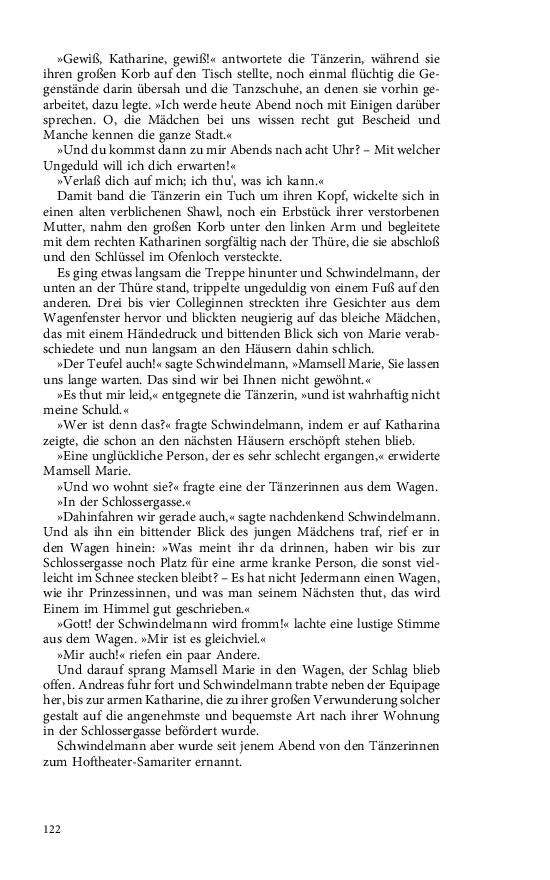 »Gewiß, Katharine, gewiß!« antwortete die Tänzerin, während sie ihren großen Korb auf den Tisch stellte, noch einmal flüchtig die Gegenstände darin übersah und die Tanzschuhe, an denen sie vorhin gearbeitet, dazu legte. »Ich werde heute Abend noch mit Einigen darüber sprechen. O, die Mädchen bei uns wissen recht gut Bescheid und Manche kennen die ganze Stadt.«

»Und du kommst dann zu mir Abends nach acht Uhr? – Mit welcher Ungeduld will ich dich erwarten!«

»Verlaß dich auf mich; ich thu', was ich kann.«

Damit band die Tänzerin ein Tuch um ihren Kopf, wickelte sich in einen alten verblichenen Shawl, noch ein Erbstück ihrer verstorbenen Mutter, nahm den großen Korb unter den linken Arm und begleitete mit dem rechten Katharinen sorgfältig nach der Thüre, die sie abschloß und den Schlüssel im Ofenloch versteckte.

Es ging etwas langsam die Treppe hinunter und Schwindelmann, der unten an der Thüre stand, trippelte ungeduldig von einem Fuß auf den anderen. Drei bis vier Colleginnen streckten ihre Gesichter aus dem Wagenfenster hervor und blickten neugierig auf das bleiche Mädchen, das mit einem Händedruck und bittenden Blick sich von Marie verabschiedete und nun langsam an den Häusern dahin schlich.

»Der Teufel auch!« sagte Schwindelmann, »Mamsell Marie, Sie lassen uns lange warten. Das sind wir bei Ihnen nicht gewöhnt.«

»Es thut mir leid,« entgegnete die Tänzerin, »und ist wahrhaftig nicht meine Schuld.«

»Wer ist denn das?« fragte Schwindelmann, indem er auf Katharina zeigte, die schon an den nächsten Häusern erschöpft stehen blieb.

»Eine unglückliche Person, der es sehr schlecht ergangen,« erwiderte Mamsell Marie.

»Und wo wohnt sie?« fragte eine der Tänzerinnen aus dem Wagen.

»In der Schlossergasse.«

»Dahinfahren wir gerade auch,« sagte nachdenkend Schwindelmann. Und als ihn ein bittender Blick des jungen Mädchens traf, rief er in den Wagen hinein: »Was meint ihr da drinnen, haben wir bis zur Schlossergasse noch Platz für eine arme kranke Person, die sonst vielleicht im Schnee stecken bleibt? – Es hat nicht Jedermann einen Wagen, wie ihr Prinzessinnen, und was man seinem Nächsten thut, das wird Einem im Himmel gut geschrieben.«

»Gott! der Schwindelmann wird fromm!« lachte eine lustige Stimme aus dem Wagen. »Mir ist es gleichviel.«

»Mir auch!« riefen ein paar Andere.

Und darauf sprang Mamsell Marie in den Wagen, der Schlag blieb offen. Andreas fuhr fort und Schwindelmann trabte neben der Equipage her, bis zur armen Katharine, die zu ihrer großen Verwunderung solcher gestalt auf die angenehmste und bequemste Art nach ihrer Wohnung in der Schlossergasse befördert wurde.

Schwindelmann aber wurde seit jenem Abend von den Tänzerinnen zum Hoftheater-Samariter ernannt.

122